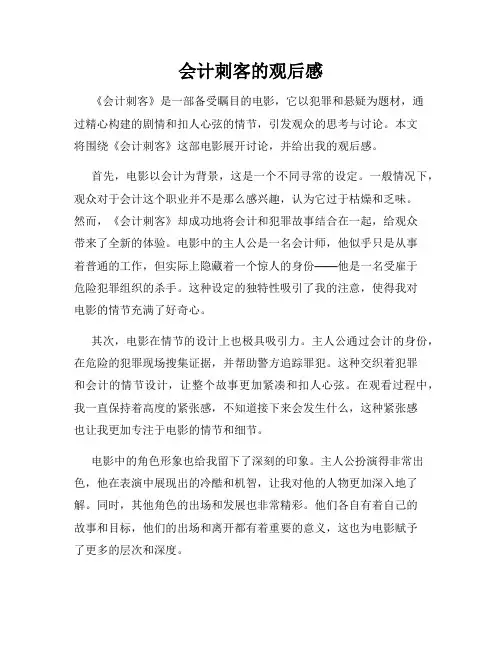 会计刺客的观后感

《会计刺客》是一部备受瞩目的电影，它以犯罪和悬疑为题材，通过精心构建的剧情和扣人心弦的情节，引发观众的思考与讨论。本文将围绕《会计刺客》这部电影展开讨论，并给出我的观后感。

首先，电影以会计为背景，这是一个不同寻常的设定。一般情况下，观众对于会计这个职业并不是那么感兴趣，认为它过于枯燥和乏味。然而，《会计刺客》却成功地将会计和犯罪故事结合在一起，给观众带来了全新的体验。电影中的主人公是一名会计师，他似乎只是从事着普通的工作，但实际上隐藏着一个惊人的身份——他是一名受雇于危险犯罪组织的杀手。这种设定的独特性吸引了我的注意，使得我对电影的情节充满了好奇心。

其次，电影在情节的设计上也极具吸引力。主人公通过会计的身份，在危险的犯罪现场搜集证据，并帮助警方追踪罪犯。这种交织着犯罪和会计的情节设计，让整个故事更加紧凑和扣人心弦。在观看过程中，我一直保持着高度的紧张感，不知道接下来会发生什么，这种紧张感也让我更加专注于电影的情节和细节。

电影中的角色形象也给我留下了深刻的印象。主人公扮演得非常出色，他在表演中展现出的冷酷和机智，让我对他的人物更加深入地了解。同时，其他角色的出场和发展也非常精彩。他们各自有着自己的故事和目标，他们的出场和离开都有着重要的意义，这也为电影赋予了更多的层次和深度。